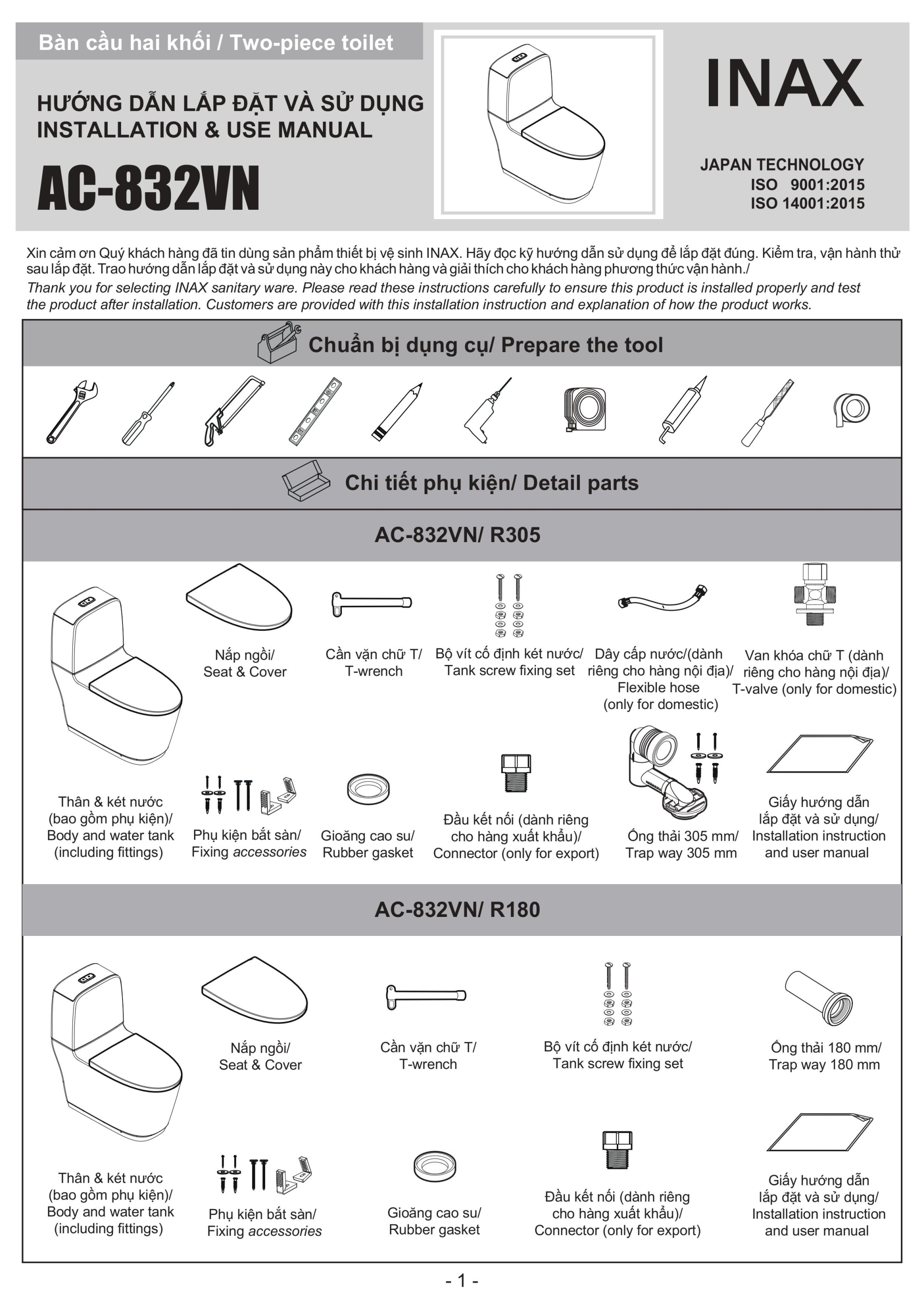 Bàn cầu hai khối / Two-piece toilet

HƯỚNG DẪN LẮP ĐẶT VÀ SỬ DỤNG
INSTALLATION & USE MANUAL

AC-832VN

INAX

JAPAN TECHNOLOGY
ISO 9001:2015
ISO 14001:2015

Xin cảm ơn Quý khách hàng đã tin dùng sản phẩm thiết bị vệ sinh INAX. Hãy đọc kỹ hướng dẫn sử dụng để lắp đặt đúng. Kiểm tra, vận hành thử sau lắp đặt. Trao hướng dẫn lắp đặt và sử dụng này cho khách hàng và giải thích cho khách hàng phương thức vận hành./
Thank you for selecting INAX sanitary ware. Please read these instructions carefully to ensure this product is installed properly and test the product after installation. Customers are provided with this installation instruction and explanation of how the product works.

Chuẩn bị dụng cụ/ Prepare the tool

Chi tiết phụ kiện/ Detail parts

AC-832VN/ R305

Nắp ngồi/ Seat & Cover

Cần vặn chữ T/ T-wrench

Bộ vít cố định két nước/ Tank screw fixing set

Dây cấp nước/(dành riêng cho hàng nội địa)/ Flexible hose (only for domestic)

Van khóa chữ T (dành riêng cho hàng nội địa)/ T-valve (only for domestic)

Thân & két nước (bao gồm phụ kiện)/ Body and water tank (including fittings)

Phụ kiện bắt sàn/ Fixing accessories

Gioăng cao su/ Rubber gasket

Đầu kết nối (dành riêng cho hàng xuất khẩu)/ Connector (only for export)

Ống thải 305 mm/ Trap way 305 mm

Giấy hướng dẫn lắp đặt và sử dụng/ Installation instruction and user manual

AC-832VN/ R180

Nắp ngồi/ Seat & Cover

Cần vặn chữ T/ T-wrench

Bộ vít cố định két nước/ Tank screw fixing set

Ống thải 180 mm/ Trap way 180 mm

Thân & két nước (bao gồm phụ kiện)/ Body and water tank (including fittings)

Phụ kiện bắt sàn/ Fixing accessories

Gioăng cao su/ Rubber gasket

Đầu kết nối (dành riêng cho hàng xuất khẩu)/ Connector (only for export)

Giấy hướng dẫn lắp đặt và sử dụng/ Installation instruction and user manual

- 1 -